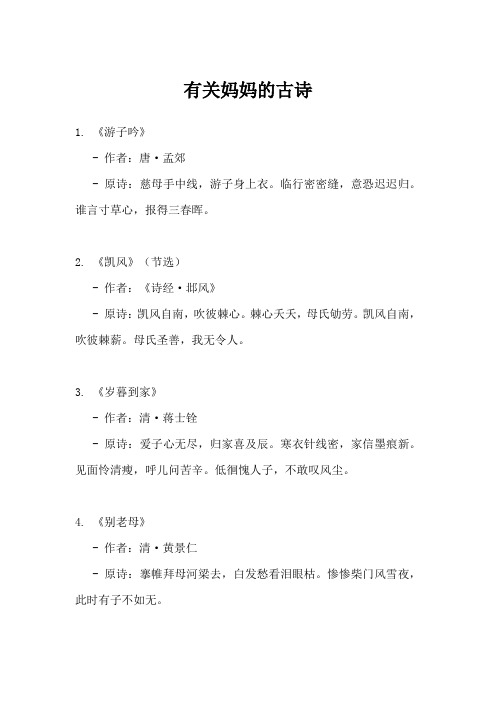 有关妈妈的古诗

1. 《游子吟》

- 作者：唐·孟郊

- 原诗：慈母手中线，游子身上衣。临行密密缝，意恐迟迟归。谁言寸草心，报得三春晖。

2. 《凯风》（节选）

- 作者：《诗经·邶风》

- 原诗：凯风自南，吹彼棘心。棘心夭夭，母氏劬劳。凯风自南，吹彼棘薪。母氏圣善，我无令人。

3. 《岁暮到家》

- 作者：清·蒋士铨

- 原诗：爱子心无尽，归家喜及辰。寒衣针线密，家信墨痕新。见面怜清瘦，呼儿问苦辛。低徊愧人子，不敢叹风尘。

4. 《别老母》

- 作者：清·黄景仁

- 原诗：搴帷拜母河梁去，白发愁看泪眼枯。惨惨柴门风雪夜，此时有子不如无。